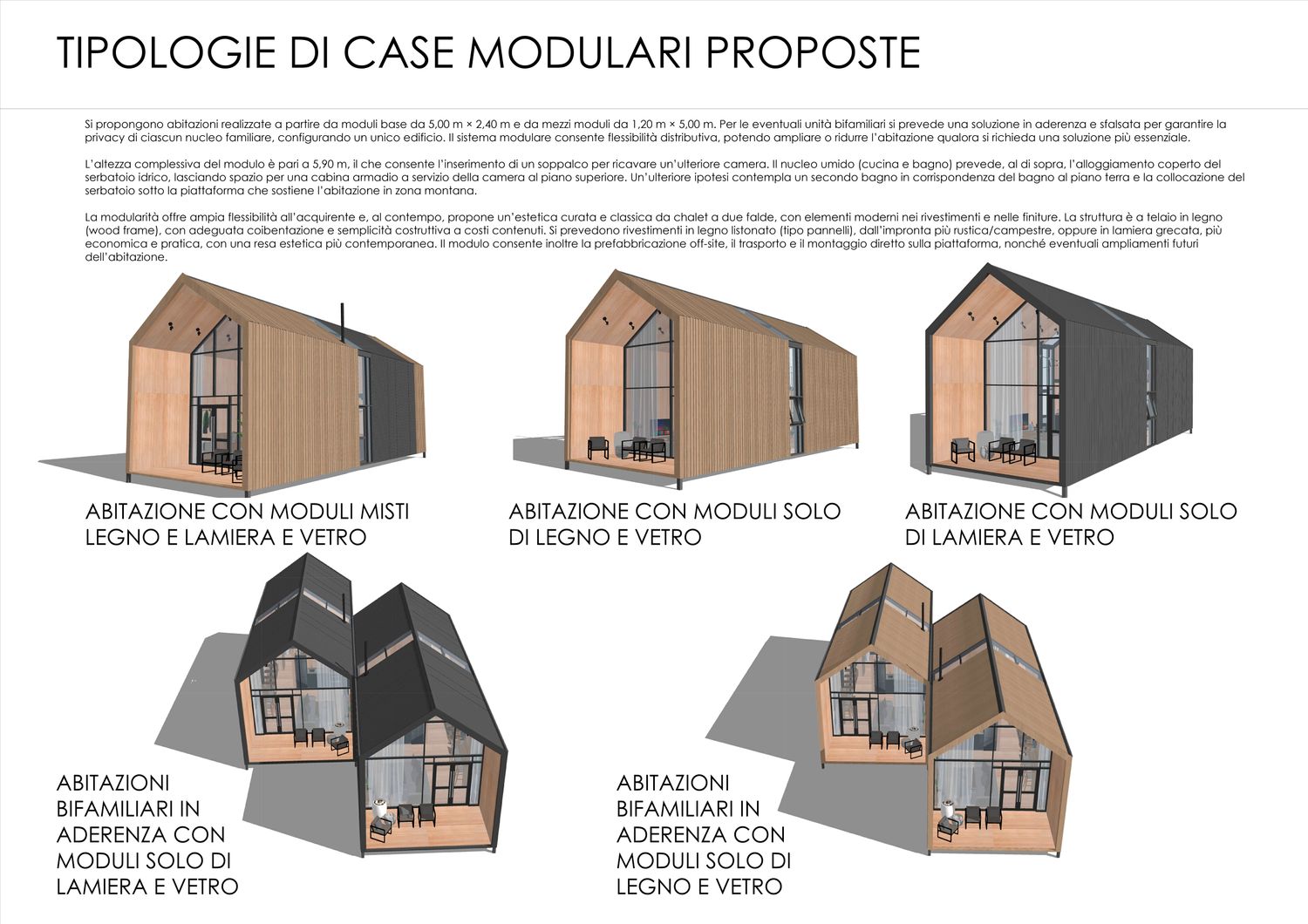 TIPOLOGIE DI CASE MODULARI PROPOSTE

Si propongono abitazioni realizzate a partire da moduli base da 5,00 m × 2,40 m e da mezzi moduli da 1,20 m × 5,00 m. Per le eventuali unità bifamiliari si prevede una soluzione in aderenza e sfalsata per garantire la privacy di ciascun nucleo familiare, configurando un unico edificio. Il sistema modulare consente flessibilità distributiva, potendo ampliare o ridurre l'abitazione qualora si richieda una soluzione più essenziale.

L'altezza complessiva del modulo è pari a 5,90 m, il che consente l'inserimento di un soppalco per ricavare un'ulteriore camera. Il nucleo umido (cucina e bagno) prevede, al di sopra, l'alloggiamento coperto del serbatoio idrico, lasciando spazio per una cabina armadio a servizio della camera al piano superiore. Un'ulteriore ipotesi contempla un secondo bagno in corrispondenza del bagno al piano terra e la collocazione del serbatoio sotto la piattaforma che sostiene l'abitazione in zona montana.

La modularità offre ampia flessibilità all'acquirente e, al contempo, propone un'estetica curata e classica da chalet a due falde, con elementi moderni nei rivestimenti e nelle finiture. La struttura è a telaio in legno (wood frame), con adeguata coibentazione e semplicità costruttiva a costi contenuti. Si prevedono rivestimenti in legno listonato (tipo pannelli), dall'impronta più rustica/campestre, oppure in lamiera grecata, più economica e pratica, con una resa estetica più contemporanea. Il modulo consente inoltre la prefabbricazione off-site, il trasporto e il montaggio diretto sulla piattaforma, nonché eventuali ampliamenti futuri dell'abitazione.

ABITAZIONE CON MODULI MISTI LEGNO E LAMIERA E VETRO

ABITAZIONE CON MODULI SOLO DI LEGNO E VETRO

ABITAZIONE CON MODULI SOLO DI LAMIERA E VETRO

ABITAZIONI BIFAMILIARI IN ADERENZA CON MODULI SOLO DI LAMIERA E VETRO

ABITAZIONI BIFAMILIARI IN ADERENZA CON MODULI SOLO DI LEGNO E VETRO